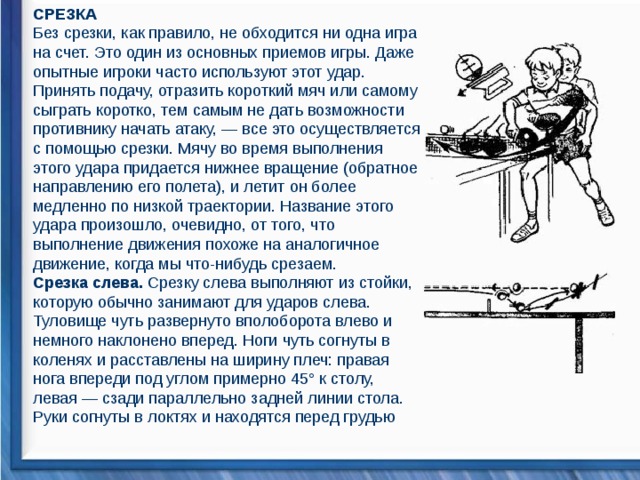 СРЕЗКА
Без срезки, как правило, не обходится ни одна игра на счет. Это один из основных приемов игры. Даже опытные игроки часто используют этот удар. Принять подачу, отразить короткий мяч или самому сыграть коротко, тем самым не дать возможности противнику начать атаку, — все это осуществляется с помощью срезки. Мячу во время выполнения этого удара придается нижнее вращение (обратное направлению его полета), и летит он более медленно по низкой траектории. Название этого удара произошло, очевидно, от того, что выполнение движения похоже на аналогичное движение, когда мы что-нибудь срезаем.
Срезка слева. Срезку слева выполняют из стойки, которую обычно занимают для ударов слева. Туловище чуть развернуто вполоборота влево и немного наклонено вперед. Ноги чуть согнуты в коленях и расставлены на ширину плеч: правая нога впереди под углом примерно 45° к столу, левая — сзади параллельно задней линии стола. Руки согнуты в локтях и находятся перед грудью